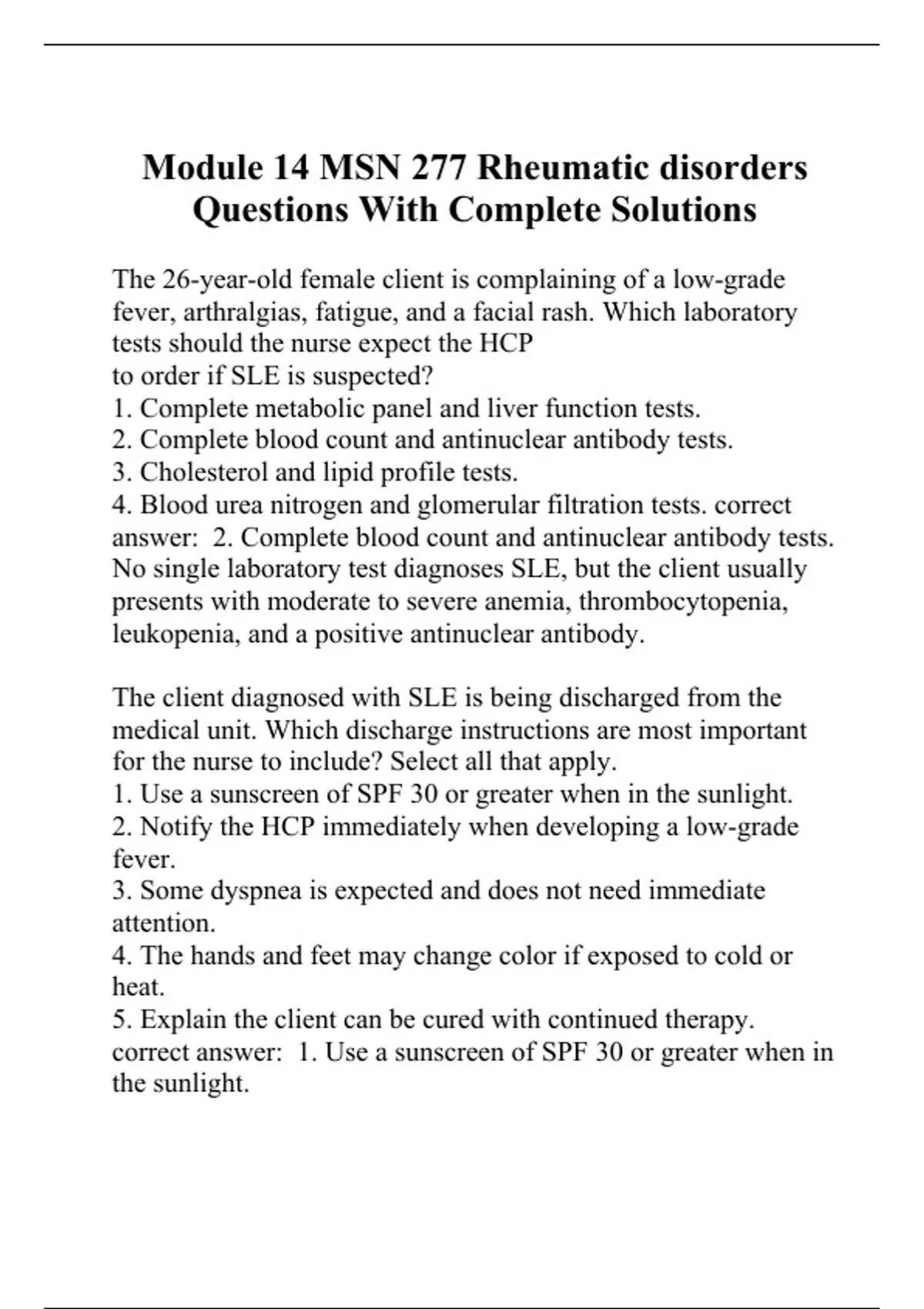 Module 14 MSN 277 Rheumatic disorders Questions With Complete Solutions

The 26-year-old female client is complaining of a low-grade fever, arthralgias, fatigue, and a facial rash. Which laboratory tests should the nurse expect the HCP
to order if SLE is suspected?
1. Complete metabolic panel and liver function tests.
2. Complete blood count and antinuclear antibody tests.
3. Cholesterol and lipid profile tests.
4. Blood urea nitrogen and glomerular filtration tests. correct answer: 2. Complete blood count and antinuclear antibody tests. No single laboratory test diagnoses SLE, but the client usually presents with moderate to severe anemia, thrombocytopenia, leukopenia, and a positive antinuclear antibody.

The client diagnosed with SLE is being discharged from the medical unit. Which discharge instructions are most important for the nurse to include? Select all that apply.
1. Use a sunscreen of SPF 30 or greater when in the sunlight.
2. Notify the HCP immediately when developing a low-grade fever.
3. Some dyspnea is expected and does not need immediate attention.
4. The hands and feet may change color if exposed to cold or heat.
5. Explain the client can be cured with continued therapy. correct answer: 1. Use a sunscreen of SPF 30 or greater when in the sunlight.